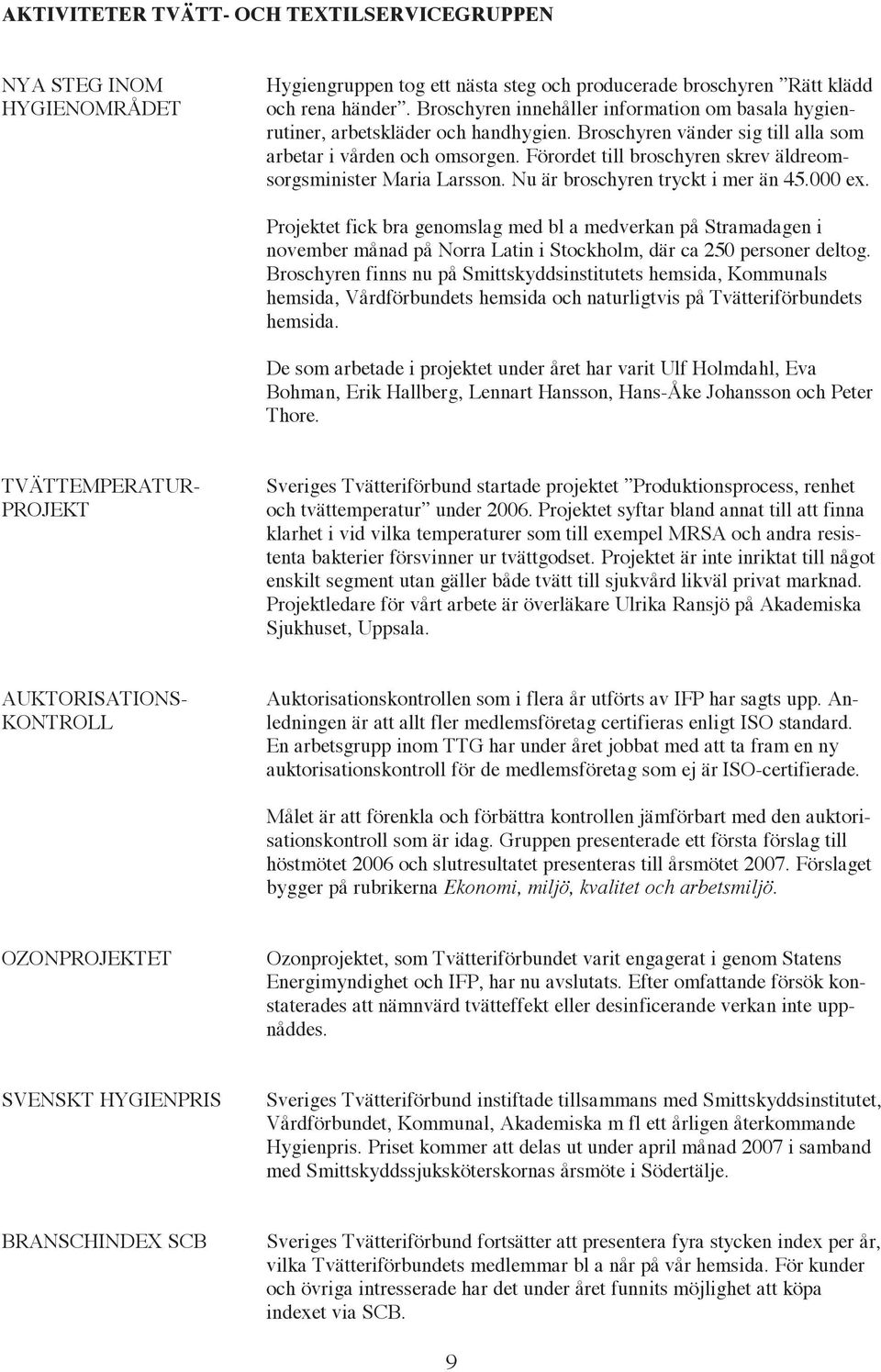 AKTIVITETER TVÄTT- OCH TEXTILSERVICEGRUPPEN

NYA STEG INOM HYGIENOMRÅDET

Hygiengruppen tog ett nästa steg och producerade broschyren ”Rätt klädd och rena händer”. Broschyren innehåller information om basala hygienrutiner, arbetskläder och handhygien. Broschyren vänder sig till alla som arbetar i vården och omsorgen. Förordet till broschyren skrev äldreomsorgsminister Maria Larsson. Nu är broschyren tryckt i mer än 45.000 ex.

Projektet fick bra genomslag med bl a medverkan på Stramadagen i november månad på Norra Latin i Stockholm, där ca 250 personer deltog. Broschyren finns nu på Smittskyddsinstitutets hemsida, Kommunals hemsida, Vårdförbundets hemsida och naturligtvis på Tvätteriförbundets hemsida.

De som arbetade i projektet under året har varit Ulf Holmdahl, Eva Bohman, Erik Hallberg, Lennart Hansson, Hans-Åke Johansson och Peter Thore.

TVÄTTEMPERATUR-PROJEKT

Sveriges Tvätteriförbund startade projektet ”Produktionsprocess, renhet och tvättemperatur” under 2006. Projektet syftar bland annat till att finna klarhet i vid vilka temperaturer som till exempel MRSA och andra resistenta bakterier försvinner ur tvättgodset. Projektet är inte inriktat till något enskilt segment utan gäller både tvätt till sjukvård likväl privat marknad. Projektledare för vårt arbete är överläkare Ulrika Ransjö på Akademiska Sjukhuset, Uppsala.

AUKTORISATIONS-KONTROLL

Auktorisationskontrollen som i flera år utförts av IFP har sagts upp. Anledningen är att allt fler medlemsföretag certifieras enligt ISO standard. En arbetsgrupp inom TTG har under året jobbat med att ta fram en ny auktorisationskontroll för de medlemsföretag som ej är ISO-certifierade.

Målet är att förenkla och förbättra kontrollen jämförbart med den auktorisationskontroll som är idag. Gruppen presenterade ett första förslag till höstmötet 2006 och slutresultatet presenteras till årsmötet 2007. Förslaget bygger på rubrikerna Ekonomi, miljö, kvalitet och arbetsmiljö.

OZONPROJEKTET

Ozonprojektet, som Tvätteriförbundet varit engagerat i genom Statens Energimyndighet och IFP, har nu avslutats. Efter omfattande försök konstaterades att nämnvärd tvätteffekt eller desinficerande verkan inte uppnåddes.

SVENSKT HYGIENPRIS

Sveriges Tvätteriförbund instiftade tillsammans med Smittskyddsinstitutet, Vårdförbundet, Kommunal, Akademiska m fl ett årligen återkommande Hygienpris. Priset kommer att delas ut under april månad 2007 i samband med Smittskyddssjuksköterskornas årsmöte i Södertälje.

BRANSCHINDEX SCB

Sveriges Tvätteriförbund fortsätter att presentera fyra stycken index per år, vilka Tvätteriförbundets medlemmar bl a når på vår hemsida. För kunder och övriga intresserade har det under året funnits möjlighet att köpa indexet via SCB.

9